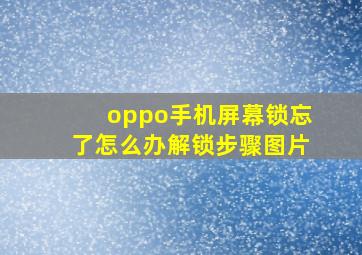 oppo手机屏幕锁忘了怎么办解锁步骤图片